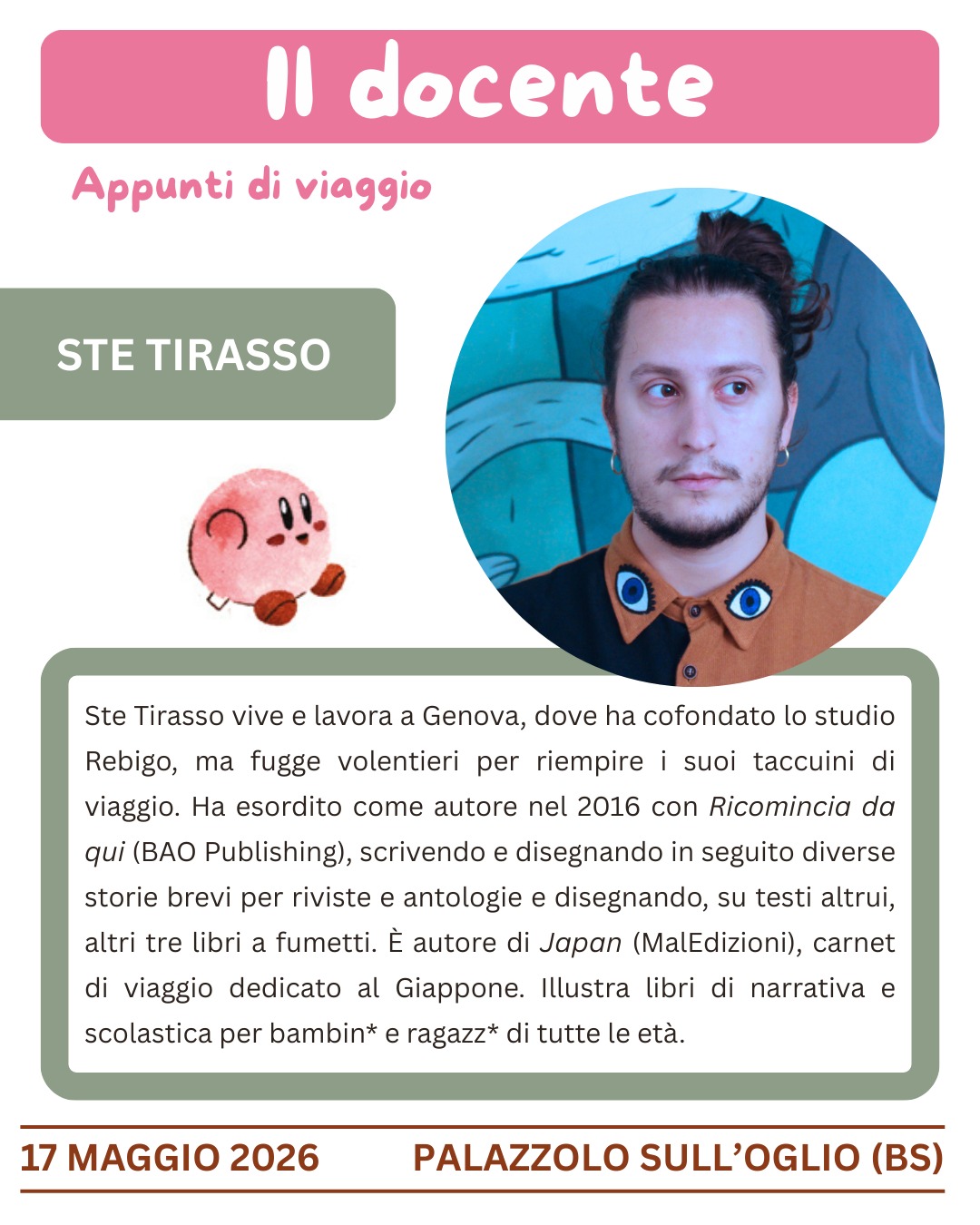 Il docente

Appunti di viaggio

STE TIRASSO

Ste Tirasso vive e lavora a Genova, dove ha cofondato lo studio Rebigo, ma fugge volentieri per riempire i suoi taccuini di viaggio. Ha esordito come autore nel 2016 con Ricomincia da qui (BAO Publishing), scrivendo e disegnando in seguito diverse storie brevi per riviste e antologie e disegnando, su testi altrui, altri tre libri a fumetti. È autore di Japan (MalEdizioni), carnet di viaggio dedicato al Giappone. Illustra libri di narrativa e scolastica per bambin* e ragazz* di tutte le età.

17 MAGGIO 2026 PALAZZOLO SULL'OGLIO (BS)